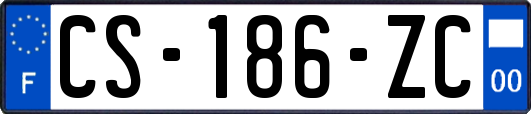 F
CS-186-ZC
00